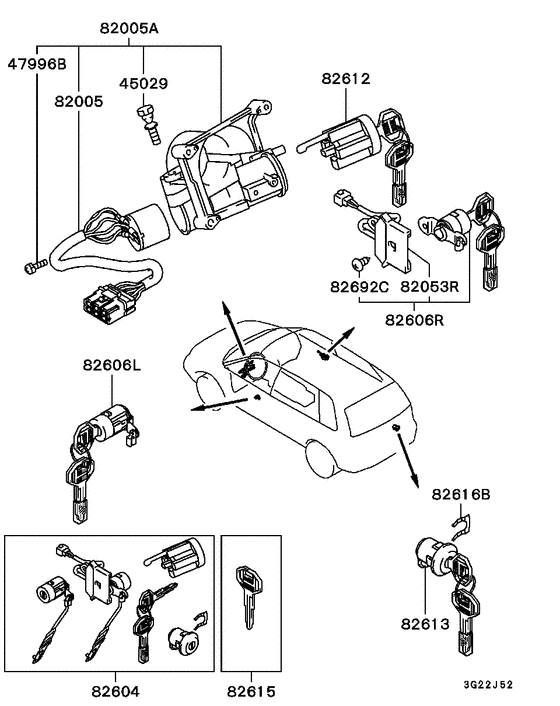 82005A
47996B
45029
82005
82612
82692C
82053R
82606R
82606L
82616B
82613
82604
82615
3G22J52